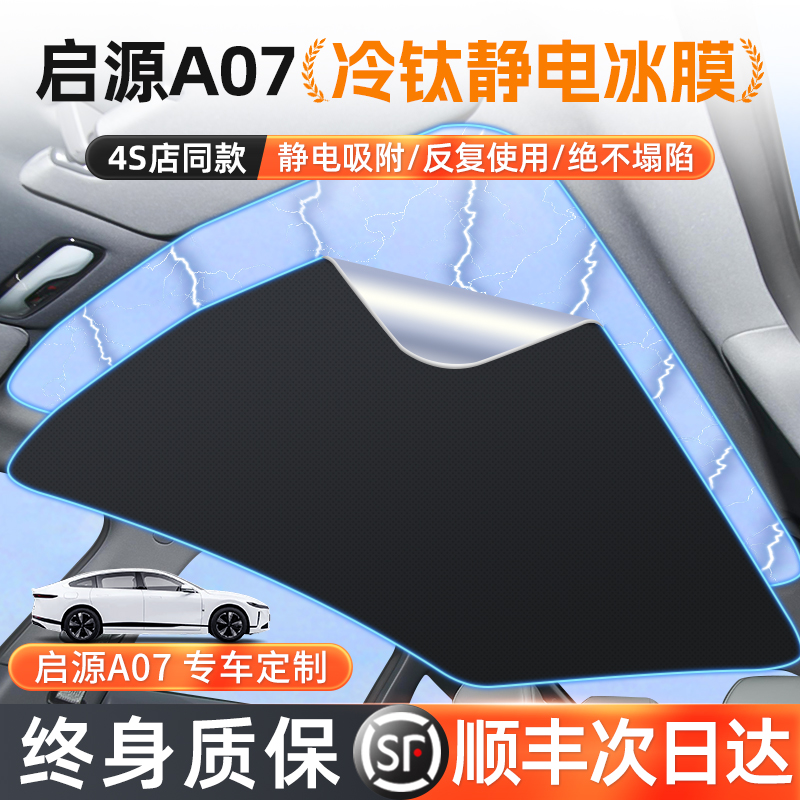 启源A07 冷钛静电冰膜

4S店同款 静电吸附/反复使用/绝不塌陷

启源A07 专车定制

终身质保 SF 顺丰次日达